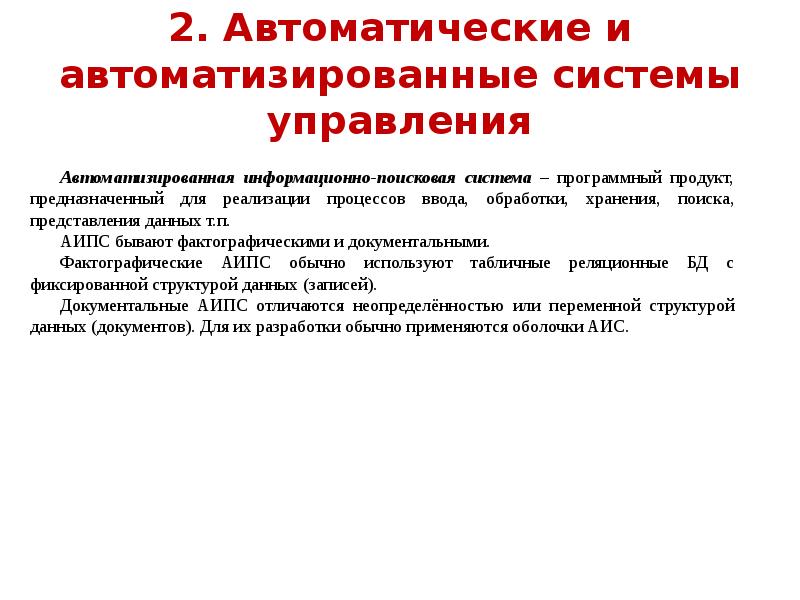 2. Автоматические и автоматизированные системы управления

Автоматизированная информационно-поисковая система – программный продукт, предназначенный для реализации процессов ввода, обработки, хранения, поиска, представления данных т.п.

АИПС бывают фактографическими и документальными.

Фактографические АИПС обычно используют табличные реляционные БД с фиксированной структурой данных (записей).

Документальные АИПС отличаются неопределённостью или переменной структурой данных (документов). Для их разработки обычно применяются оболочки АИС.